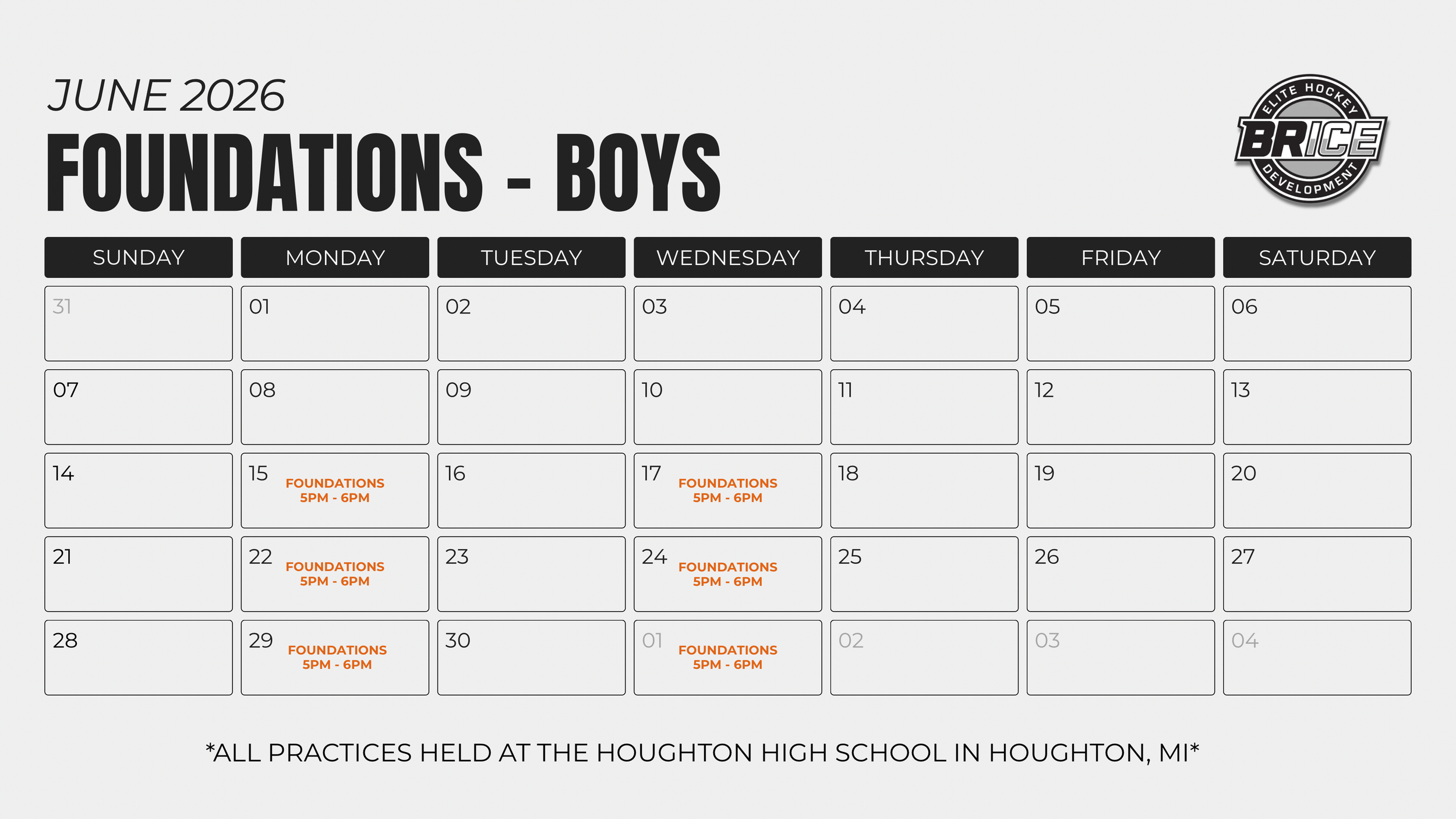 JUNE 2026

FOUNDATIONS - BOYS

ELITE HOCKEY BRICE DEVELOPMENT

| SUNDAY | MONDAY | TUESDAY | WEDNESDAY | THURSDAY | FRIDAY | SATURDAY |
|---|---|---|---|---|---|---|
| 31 | 01 | 02 | 03 | 04 | 05 | 06 |
| 07 | 08 | 09 | 10 | 11 | 12 | 13 |
| 14 | 15 FOUNDATIONS 5PM - 6PM | 16 | 17 FOUNDATIONS 5PM - 6PM | 18 | 19 | 20 |
| 21 | 22 FOUNDATIONS 5PM - 6PM | 23 | 24 FOUNDATIONS 5PM - 6PM | 25 | 26 | 27 |
| 28 | 29 FOUNDATIONS 5PM - 6PM | 30 | 01 FOUNDATIONS 5PM - 6PM | 02 | 03 | 04 |

*ALL PRACTICES HELD AT THE HOUGHTON HIGH SCHOOL IN HOUGHTON, MI*